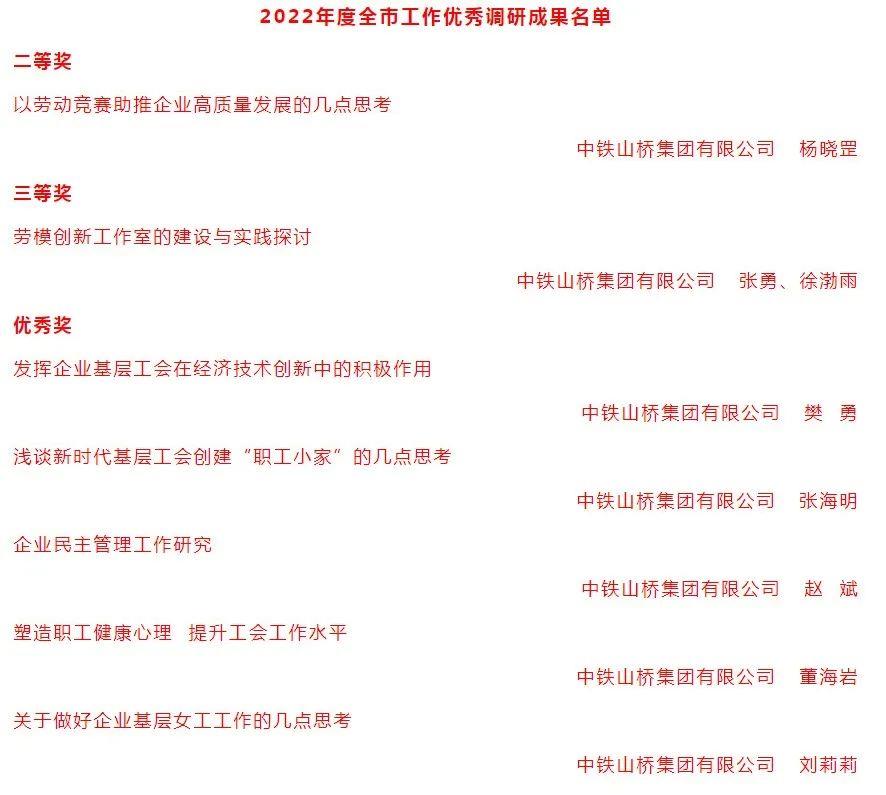 2022年度全市工作优秀调研成果名单

二等奖

以劳动竞赛助推企业高质量发展的几点思考

中铁山桥集团有限公司 杨晓罡

三等奖

劳模创新工作室的建设与实践探讨

中铁山桥集团有限公司 张勇、徐渤雨

优秀奖

发挥企业基层工会在经济技术创新中的积极作用

中铁山桥集团有限公司 樊 勇

浅谈新时代基层工会创建“职工小家”的几点思考

中铁山桥集团有限公司 张海明

企业民主管理工作研究

中铁山桥集团有限公司 赵 斌

塑造职工健康心理 提升工会工作水平

中铁山桥集团有限公司 董海岩

关于做好企业基层女工工作的几点思考

中铁山桥集团有限公司 刘莉莉